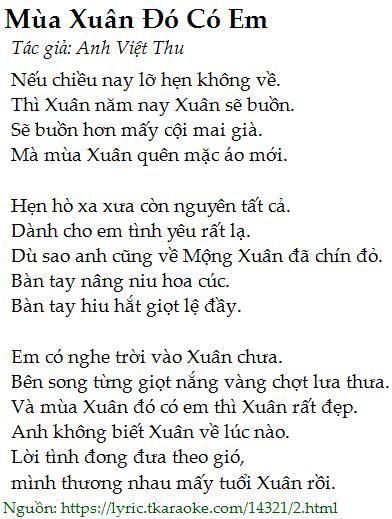 Mùa Xuân Đó Có Em
Tác giả: Anh Việt Thu

Nếu chiều nay lỡ hẹn không về.
Thì Xuân năm nay Xuân sẽ buồn.
Sẽ buồn hơn mấy cội mai già.
Mà mùa Xuân quên mặc áo mới.

Hẹn hò xa xưa còn nguyên tất cả.
Dành cho em tình yêu rất lạ.
Dù sao anh cũng về Mộng Xuân đã chín đỏ.
Bàn tay nâng niu hoa cúc.
Bàn tay hiu hắt giọt lệ đầy.

Em có nghe trời vào Xuân chưa.
Bên song từng giọt nắng vàng chợt lưa thưa.
Và mùa Xuân đó có em thì Xuân rất đẹp.
Anh không biết Xuân về lúc nào.
Lời tình đong đưa theo gió,
mình thương nhau mấy tuổi Xuân rồi.

Nguồn: https://lyric.tkaraoke.com/14321/2.html